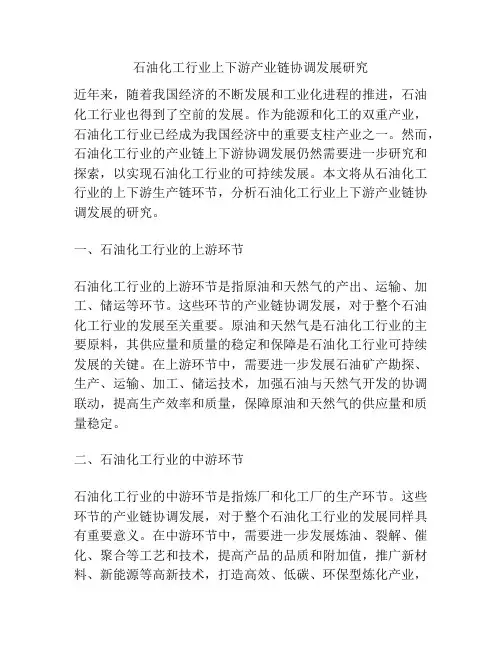 石油化工行业上下游产业链协调发展研究

近年来，随着我国经济的不断发展和工业化进程的推进，石油化工行业也得到了空前的发展。作为能源和化工的双重产业，石油化工行业已经成为我国经济中的重要支柱产业之一。然而，石油化工行业的产业链上下游协调发展仍然需要进一步研究和探索，以实现石油化工行业的可持续发展。本文将从石油化工行业的上下游生产链环节，分析石油化工行业上下游产业链协调发展的研究。

一、石油化工行业的上游环节

石油化工行业的上游环节是指原油和天然气的产出、运输、加工、储运等环节。这些环节的产业链协调发展，对于整个石油化工行业的发展至关重要。原油和天然气是石油化工行业的主要原料，其供应量和质量的稳定和保障是石油化工行业可持续发展的关键。在上游环节中，需要进一步发展石油矿产勘探、生产、运输、加工、储运技术，加强石油与天然气开发的协调联动，提高生产效率和质量，保障原油和天然气的供应量和质量稳定。

二、石油化工行业的中游环节

石油化工行业的中游环节是指炼厂和化工厂的生产环节。这些环节的产业链协调发展，对于整个石油化工行业的发展同样具有重要意义。在中游环节中，需要进一步发展炼油、裂解、催化、聚合等工艺和技术，提高产品的品质和附加值，推广新材料、新能源等高新技术，打造高效、低碳、环保型炼化产业，